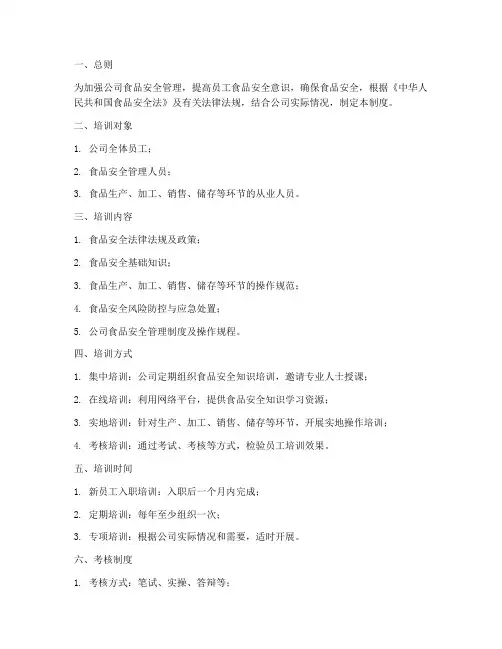 一、总则

为加强公司食品安全管理，提高员工食品安全意识，确保食品安全，根据《中华人民共和国食品安全法》及有关法律法规，结合公司实际情况，制定本制度。

二、培训对象

1. 公司全体员工；

2. 食品安全管理人员；

3. 食品生产、加工、销售、储存等环节的从业人员。

三、培训内容

1. 食品安全法律法规及政策；

2. 食品安全基础知识；

3. 食品生产、加工、销售、储存等环节的操作规范；

4. 食品安全风险防控与应急处置；

5. 公司食品安全管理制度及操作规程。

四、培训方式

1. 集中培训：公司定期组织食品安全知识培训，邀请专业人士授课；

2. 在线培训：利用网络平台，提供食品安全知识学习资源；

3. 实地培训：针对生产、加工、销售、储存等环节，开展实地操作培训；

4. 考核培训：通过考试、考核等方式，检验员工培训效果。

五、培训时间

1. 新员工入职培训：入职后一个月内完成；

2. 定期培训：每年至少组织一次；

3. 专项培训：根据公司实际情况和需要，适时开展。

六、考核制度

1. 考核方式：笔试、实操、答辩等；